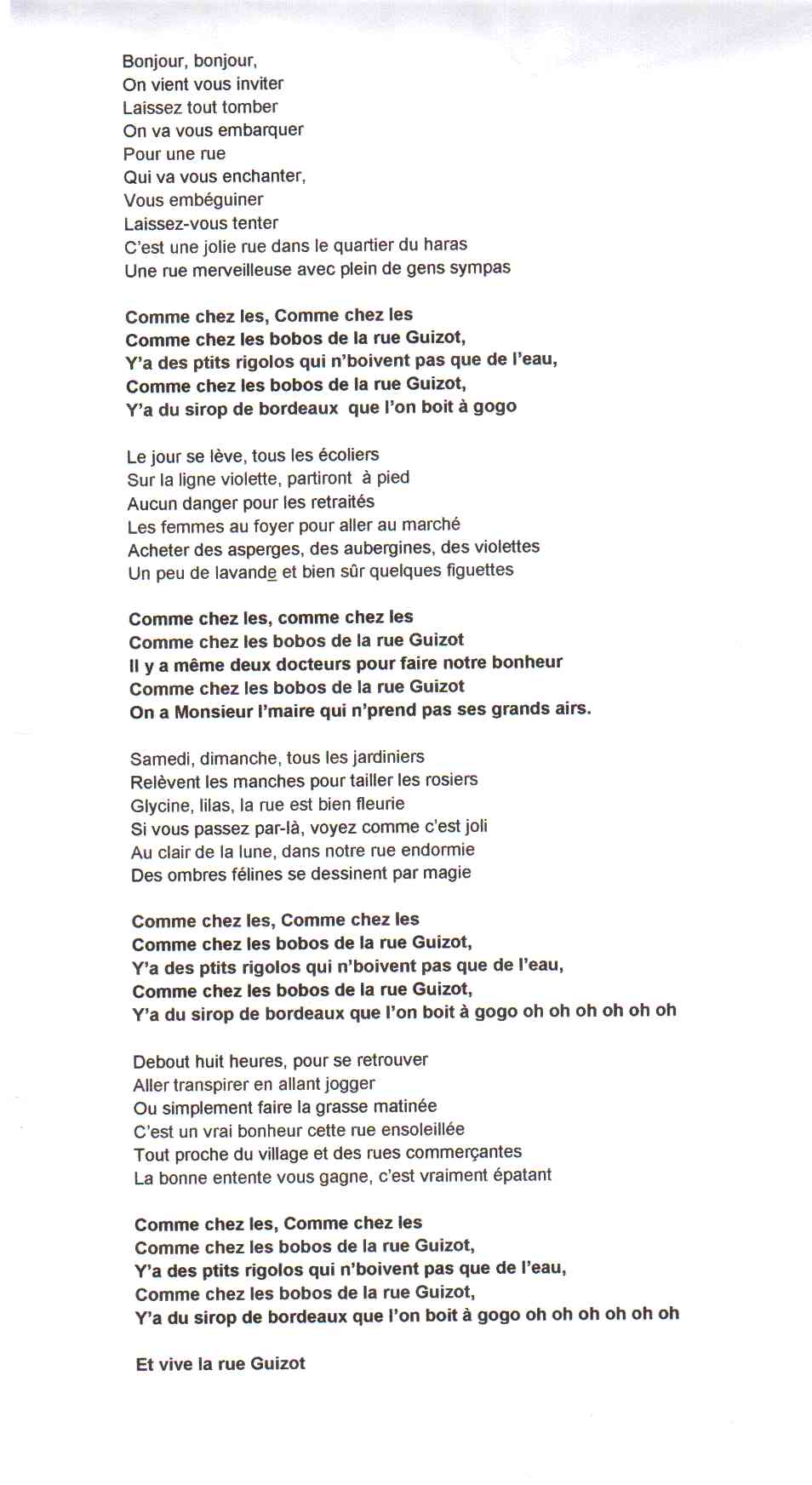 Bonjour, bonjour,
On vient vous inviter
Laissez tout tomber
On va vous embarquer
Pour une rue
Qui va vous enchanter,
Vous embéguiner
Laissez-vous tenter
C'est une jolie rue dans le quartier du haras
Une rue merveilleuse avec plein de gens sympas

Comme chez les, Comme chez les
Comme chez les bobos de la rue Guizot,
Y'a des ptits rigolos qui n'boivent pas que de l'eau,
Comme chez les bobos de la rue Guizot,
Y'a du sirop de bordeaux que l'on boit à gogo

Le jour se lève, tous les écoliers
Sur la ligne violette, partiront à pied
Aucun danger pour les retraités
Les femmes au foyer pour aller au marché
Acheter des asperges, des aubergines, des violettes
Un peu de lavande et bien sûr quelques figuettes

Comme chez les, comme chez les
Comme chez les bobos de la rue Guizot
Il y a même deux docteurs pour faire notre bonheur
Comme chez les bobos de la rue Guizot
On a Monsieur l'maire qui n'prend pas ses grands airs.

Samedi, dimanche, tous les jardiniers
Relèvent les manches pour tailler les rosiers
Glycine, lilas, la rue est bien fleurie
Si vous passez par-là, voyez comme c'est joli
Au clair de la lune, dans notre rue endormie
Des ombres félines se dessinent par magie

Comme chez les, Comme chez les
Comme chez les bobos de la rue Guizot,
Y'a des ptits rigolos qui n'boivent pas que de l'eau,
Comme chez les bobos de la rue Guizot,
Y'a du sirop de bordeaux que l'on boit à gogo oh oh oh oh oh oh

Debout huit heures, pour se retrouver
Aller transpirer en allant jogger
Ou simplement faire la grasse matinée
C'est un vrai bonheur cette rue ensoleillée
Tout proche du village et des rues commerçantes
La bonne entente vous gagne, c'est vraiment épatant

Comme chez les, Comme chez les
Comme chez les bobos de la rue Guizot,
Y'a des ptits rigolos qui n'boivent pas que de l'eau,
Comme chez les bobos de la rue Guizot,
Y'a du sirop de bordeaux que l'on boit à gogo oh oh oh oh oh oh

Et vive la rue Guizot